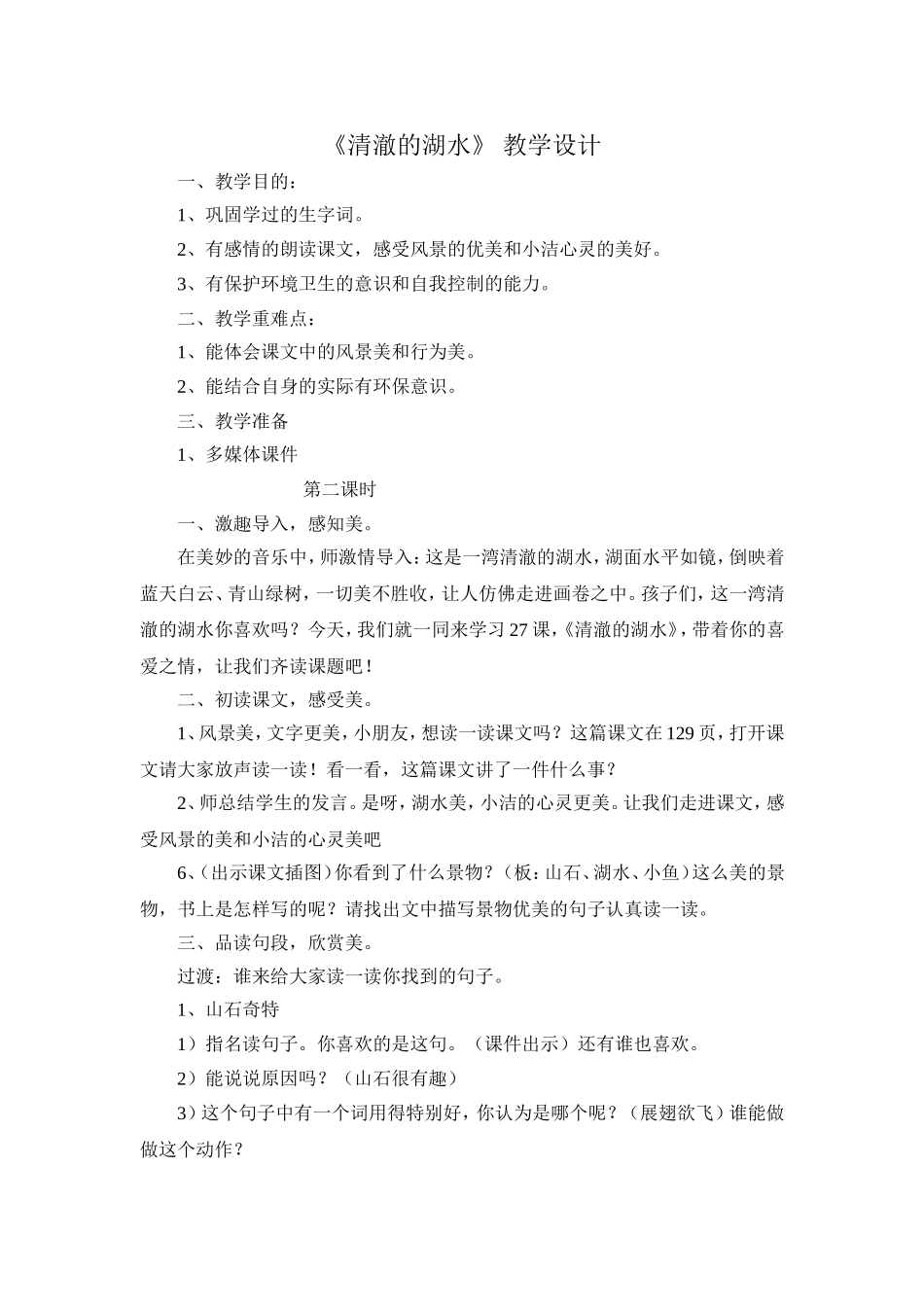 《清澈的湖水》 教学设计

一、教学目的：

1、巩固学过的生字词。

2、有感情的朗读课文，感受风景的优美和小洁心灵的美好。

3、有保护环境卫生的意识和自我控制的能力。

二、教学重难点：

1、能体会课文中的风景美和行为美。

2、能结合自身的实际有环保意识。

三、教学准备

1、多媒体课件

第二课时

一、激趣导入，感知美。

在美妙的音乐中，师激情导入：这是一湾清澈的湖水，湖面水平如镜，倒映着蓝天白云、青山绿树，一切美不胜收，让人仿佛走进画卷之中。孩子们，这一湾清澈的湖水你喜欢吗？今天，我们就一同来学习27课，《清澈的湖水》，带着你的喜爱之情，让我们齐读课题吧！

二、初读课文，感受美。

1、风景美，文字更美，小朋友，想读一读课文吗？这篇课文在129页，打开课文请大家放声读一读！看一看，这篇课文讲了一件什么事？

2、师总结学生的发言。是呀，湖水美，小洁的心灵更美。让我们走进课文，感受风景的美和小洁的心灵美吧

6、（出示课文插图）你看到了什么景物？（板：山石、湖水、小鱼）这么美的景物，书上是怎样写的呢？请找出文中描写景物优美的句子认真读一读。

三、品读句段，欣赏美。

过渡：谁来给大家读一读你找到的句子。

1、山石奇特

1）指名读句子。你喜欢的是这句。（课件出示）还有谁也喜欢。

2）能说说原因吗？（山石很有趣）

3）这个句子中有一个词用得特别好，你认为是哪个呢？（展翅欲飞）谁能做做这个动作？